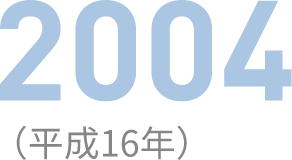 2004

（平成16年）